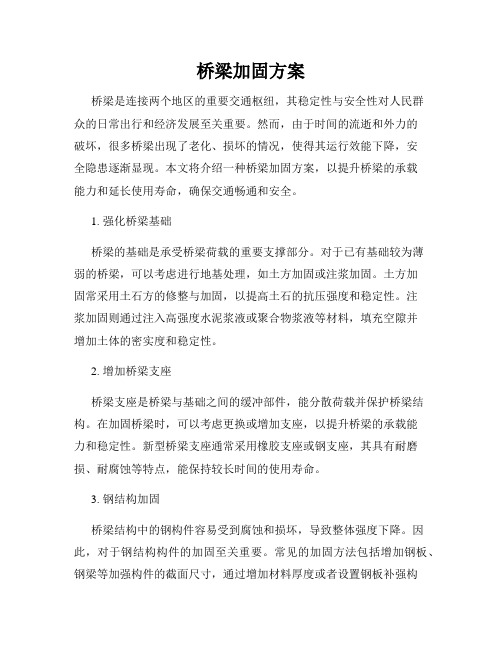 桥梁加固方案

桥梁是连接两个地区的重要交通枢纽，其稳定性与安全性对人民群众的日常出行和经济发展至关重要。然而，由于时间的流逝和外力的破坏，很多桥梁出现了老化、损坏的情况，使得其运行效能下降，安全隐患逐渐显现。本文将介绍一种桥梁加固方案，以提升桥梁的承载能力和延长使用寿命，确保交通畅通和安全。

1. 强化桥梁基础

桥梁的基础是承受桥梁荷载的重要支撑部分。对于已有基础较为薄弱的桥梁，可以考虑进行地基处理，如土方加固或注浆加固。土方加固常采用土石方的修整与加固，以提高土石的抗压强度和稳定性。注浆加固则通过注入高强度水泥浆液或聚合物浆液等材料，填充空隙并增加土体的密实度和稳定性。

2. 增加桥梁支座

桥梁支座是桥梁与基础之间的缓冲部件，能分散荷载并保护桥梁结构。在加固桥梁时，可以考虑更换或增加支座，以提升桥梁的承载能力和稳定性。新型桥梁支座通常采用橡胶支座或钢支座，其具有耐磨损、耐腐蚀等特点，能保持较长时间的使用寿命。

3. 钢结构加固

桥梁结构中的钢构件容易受到腐蚀和损坏，导致整体强度下降。因此，对于钢结构构件的加固至关重要。常见的加固方法包括增加钢板、钢梁等加强构件的截面尺寸，通过增加材料厚度或者设置钢板补强构